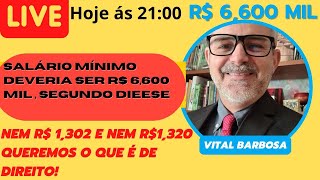 LIVE Hoje ás 21:00 R$ 6,600 MIL

SALÁRIO MÍNIMO DEVERIA SER R$ 6,600 MIL , SEGUNDO DIEESE

NEM R$ 1,302 E NEM R$1,320 QUEREMOS O QUE É DE DIREITO!

VITAL BARBOSA